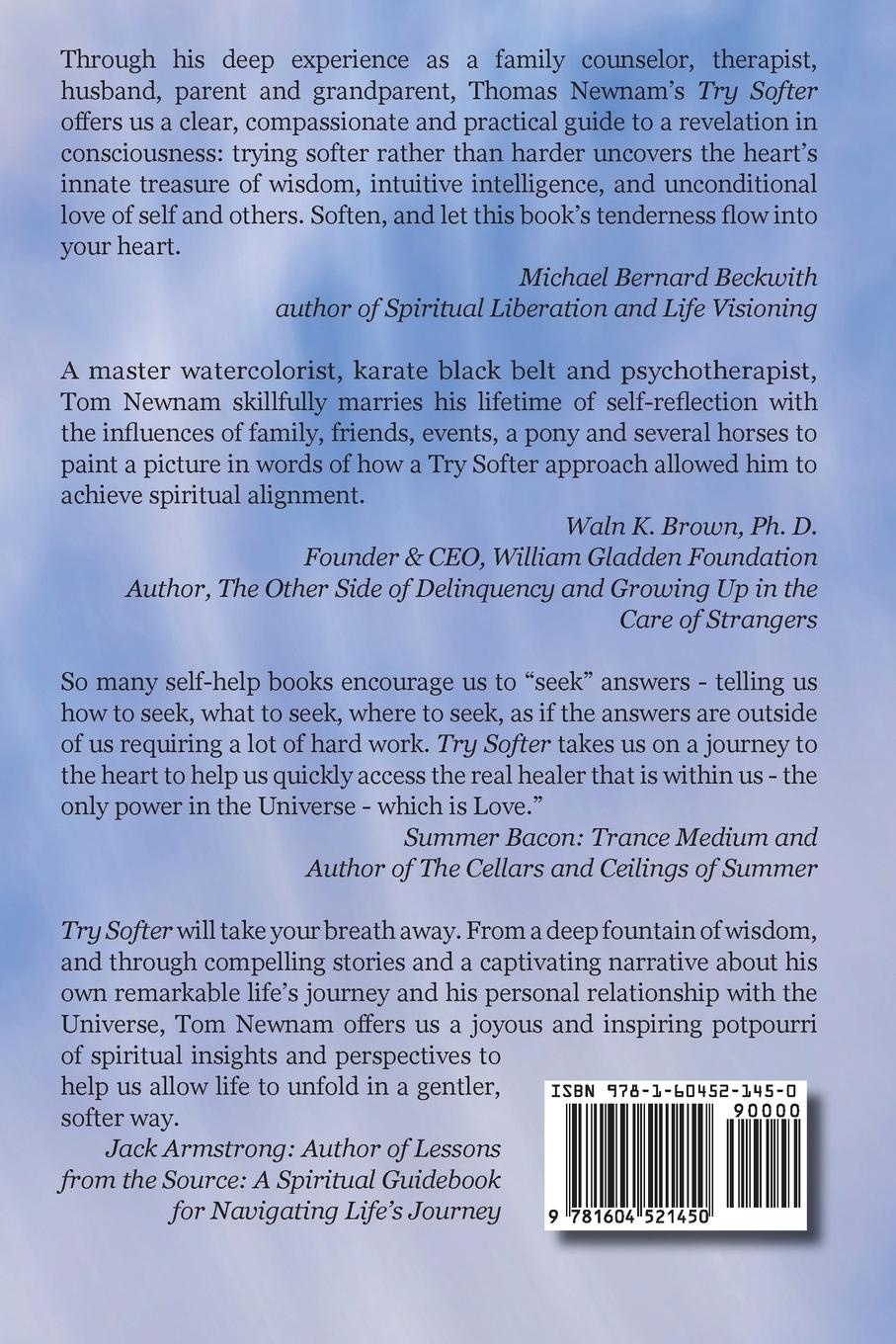 Through his deep experience as a family counselor, therapist, husband, parent and grandparent, Thomas Newnam's Try Softer offers us a clear, compassionate and practical guide to a revelation in consciousness: trying softer rather than harder uncovers the heart's innate treasure of wisdom, intuitive intelligence, and unconditional love of self and others. Soften, and let this book's tenderness flow into your heart.

Michael Bernard Beckwith
author of Spiritual Liberation and Life Visioning

A master watercolorist, karate black belt and psychotherapist, Tom Newnam skillfully marries his lifetime of self-reflection with the influences of family, friends, events, a pony and several horses to paint a picture in words of how a Try Softer approach allowed him to achieve spiritual alignment.

Waln K. Brown, Ph. D.
Founder & CEO, William Gladden Foundation
Author, The Other Side of Delinquency and Growing Up in the Care of Strangers

So many self-help books encourage us to "seek" answers - telling us how to seek, what to seek, where to seek, as if the answers are outside of us requiring a lot of hard work. Try Softer takes us on a journey to the heart to help us quickly access the real healer that is within us - the only power in the Universe - which is Love."

Summer Bacon: Trance Medium and
Author of The Cellars and Ceilings of Summer

Try Softer will take your breath away. From a deep fountain of wisdom, and through compelling stories and a captivating narrative about his own remarkable life's journey and his personal relationship with the Universe, Tom Newnam offers us a joyous and inspiring potpourri of spiritual insights and perspectives to help us allow life to unfold in a gentler, softer way.

Jack Armstrong: Author of Lessons from the Source: A Spiritual Guidebook for Navigating Life's Journey

ISBN 978-1-60452-145-0
90000
9 781604 521450